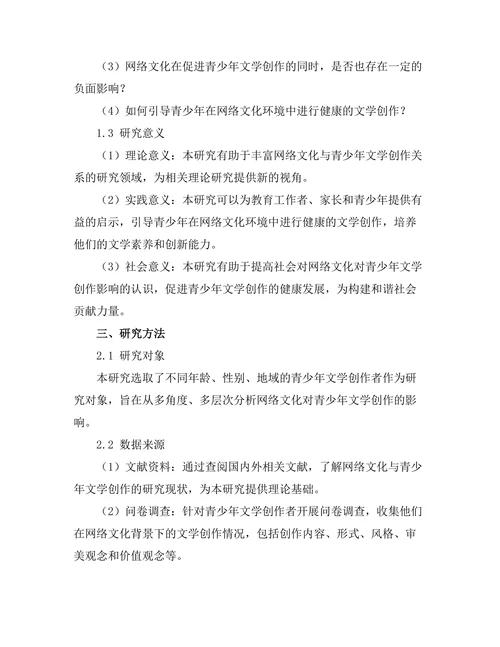 （3）网络文化在促进青少年文学创作的同时，是否也存在一定的负面影响？

（4）如何引导青少年在网络文化环境中进行健康的文学创作？

1.3 研究意义

（1）理论意义：本研究有助于丰富网络文化与青少年文学创作关系的研究领域，为相关理论研究提供新的视角。

（2）实践意义：本研究可以为教育工作者、家长和青少年提供有益的启示，引导青少年在网络文化环境中进行健康的文学创作，培养他们的文学素养和创新能力。

（3）社会意义：本研究有助于提高社会对网络文化对青少年文学创作影响的认识，促进青少年文学创作的健康发展，为构建和谐社会贡献力量。

三、研究方法

2.1 研究对象

本研究选取了不同年龄、性别、地域的青少年文学创作者作为研究对象，旨在从多角度、多层次分析网络文化对青少年文学创作的影响。

2.2 数据来源

（1）文献资料：通过查阅国内外相关文献，了解网络文化与青少年文学创作的研究现状，为本研究提供理论基础。

（2）问卷调查：针对青少年文学创作者开展问卷调查，收集他们在网络文化背景下的文学创作情况，包括创作内容、形式、风格、审美观念和价值观念等。